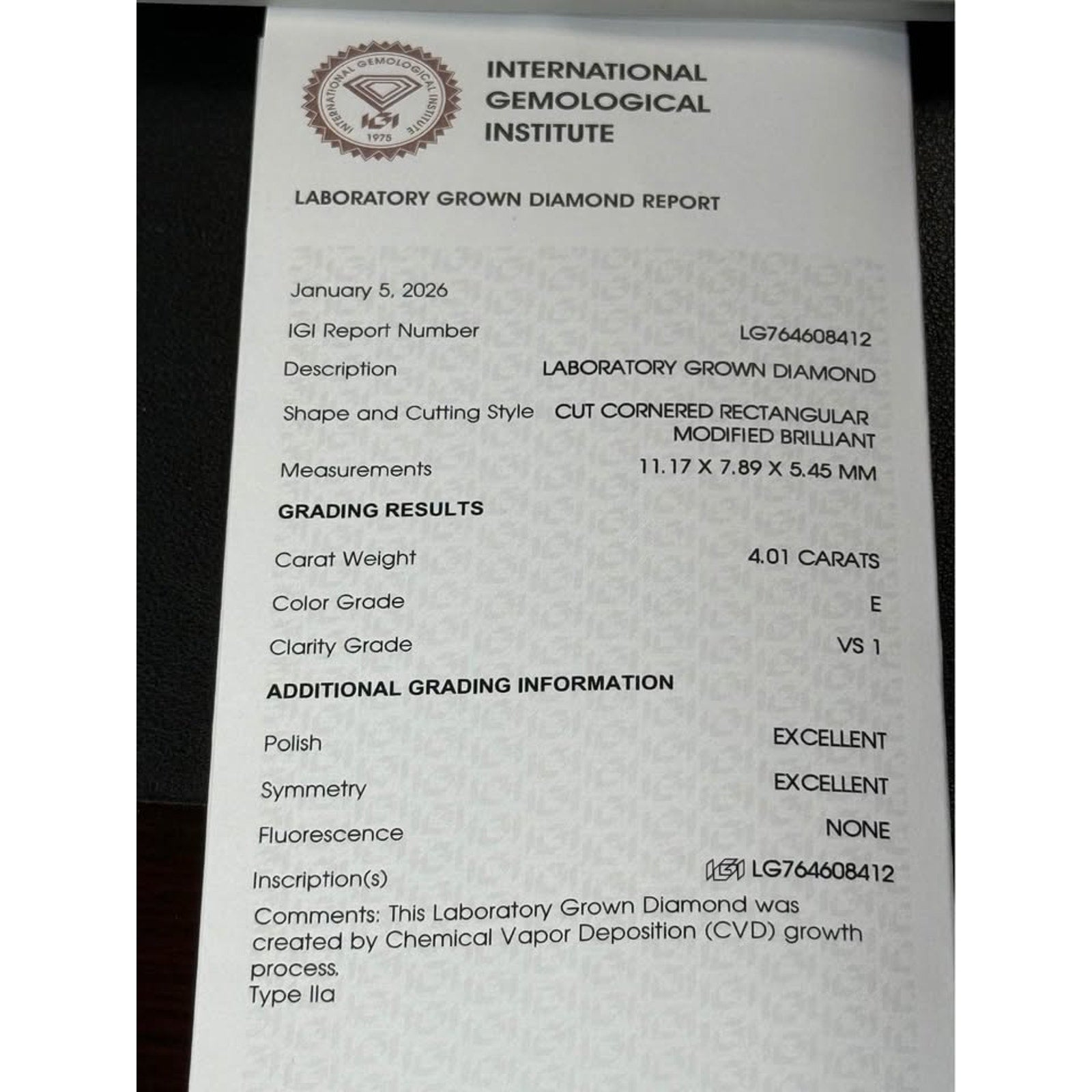 INTERNATIONAL GEMOLOGICAL INSTITUTE
IGI
1975

INTERNATIONAL
GEMOLOGICAL
INSTITUTE

LABORATORY GROWN DIAMOND REPORT

January 5, 2026

IGI Report Number LG764608412

Description LABORATORY GROWN DIAMOND

Shape and Cutting Style CUT CORNERED RECTANGULAR MODIFIED BRILLIANT

Measurements 11.17 X 7.89 X 5.45 MM

GRADING RESULTS

Carat Weight 4.01 CARATS

Color Grade E

Clarity Grade VS 1

ADDITIONAL GRADING INFORMATION

Polish EXCELLENT

Symmetry EXCELLENT

Fluorescence NONE

Inscription(s) IGI LG764608412

Comments: This Laboratory Grown Diamond was created by Chemical Vapor Deposition (CVD) growth process.
Type IIa

IGI